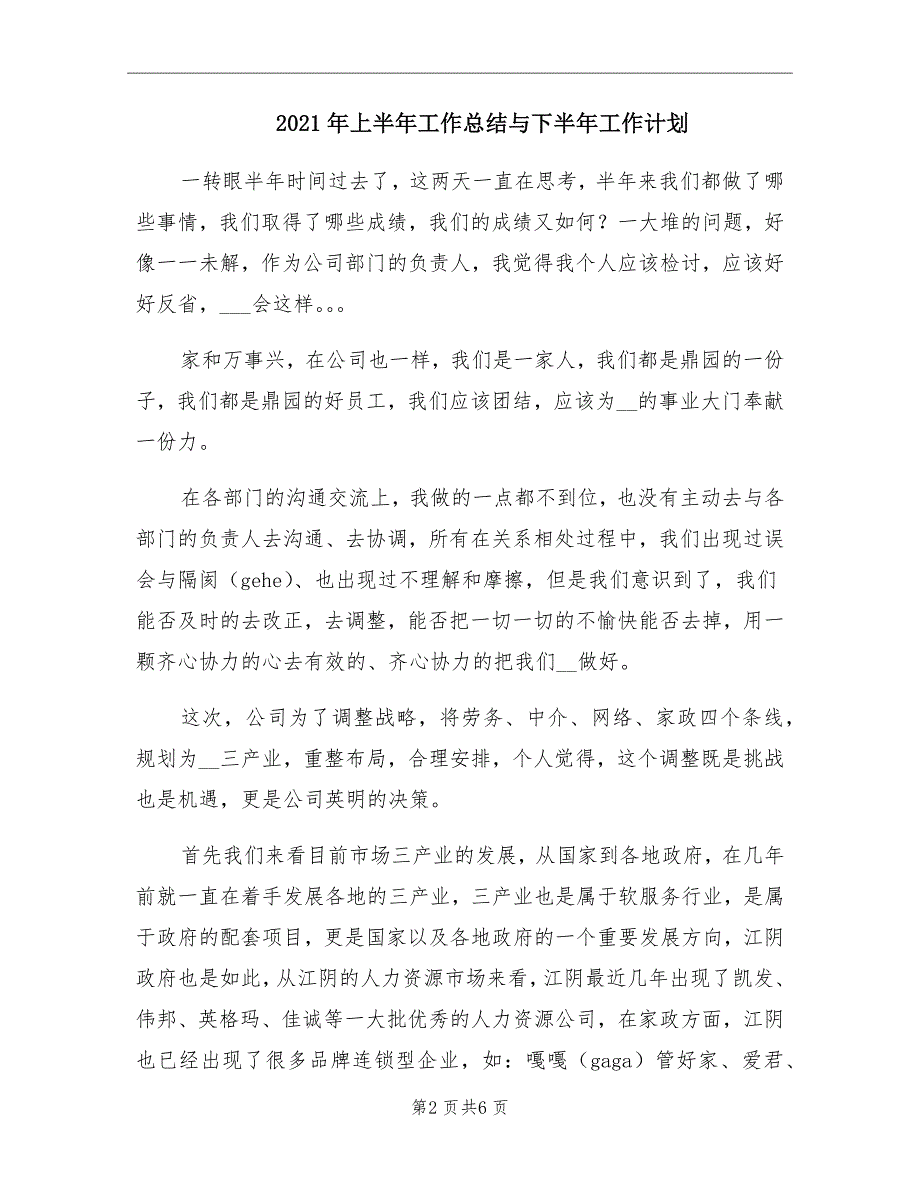 2021年上半年工作总结与下半年工作计划

一转眼半年时间过去了，这两天一直在思考，半年来我们都做了哪些事情，我们取得了哪些成绩，我们的成绩又如何？一大堆的问题，好像一一未解，作为公司部门的负责人，我觉得我个人应该检讨，应该好好反省，___会这样。。。

家和万事兴，在公司也一样，我们是一家人，我们都是鼎园的一份子，我们都是鼎园的好员工，我们应该团结，应该为__的事业大门奉献一份力。

在各部门的沟通交流上，我做的一点都不到位，也没有主动去与各部门的负责人去沟通、去协调，所有在关系相处过程中，我们出现过误会与隔阂（gehe）、也出现过不理解和摩擦，但是我们意识到了，我们能否及时的去改正，去调整，能否把一切一切的不愉快能否去掉，用一颗齐心协力的心去有效的、齐心协力的把我们__做好。

这次，公司为了调整战略，将劳务、中介、网络、家政四个条线，规划为__三产业，重整布局，合理安排，个人觉得，这个调整既是挑战也是机遇，更是公司英明的决策。

首先我们来看目前市场三产业的发展，从国家到各地政府，在几年前就一直在着手发展各地的三产业，三产业也是属于软服务行业，是属于政府的配套项目，更是国家以及各地政府的一个重要发展方向，江阴政府也是如此，从江阴的人力资源市场来看，江阴最近几年出现了凯发、伟邦、英格玛、佳诚等一大批优秀的人力资源公司，在家政方面，江阴也已经出现了很多品牌连锁型企业，如：嘎嘎（gaga）管好家、爱君、

第2页共6页